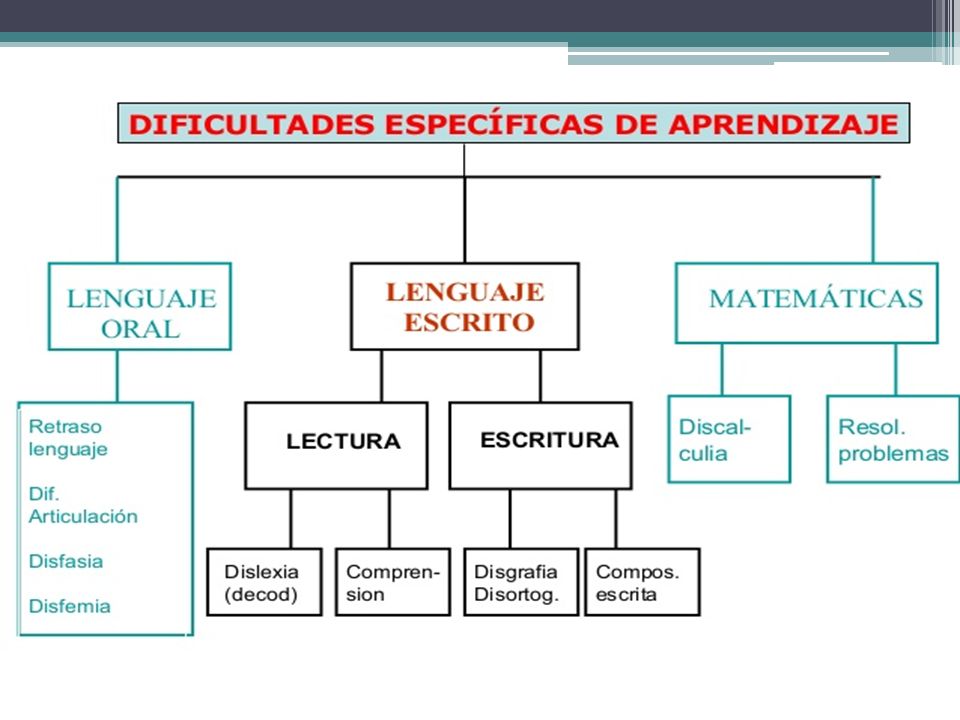 DIFICULTADES ESPECÍFICAS DE APRENDIZAJE

LENGUAJE ORAL

Retraso lenguaje

Dif. Articulación

Disfasia

Disfemia

LENGUAJE ESCRITO

LECTURA

Dislexia (decod)

Comprension

ESCRITURA

Disgrafia Disortog.

Compos. escrita

MATEMÁTICAS

Discalculia

Resol. problemas